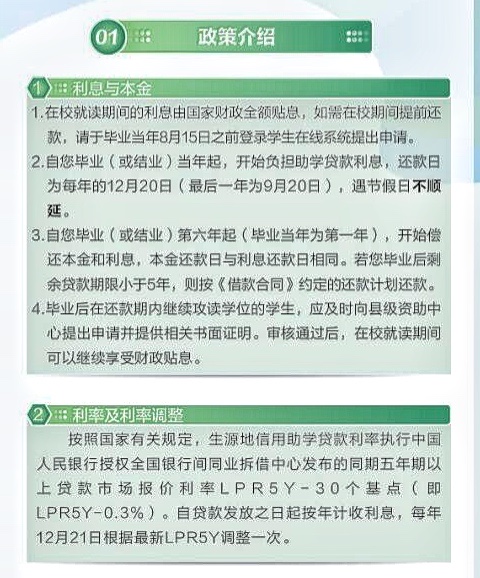 01 政策介绍

1 利息与本金

1.在校就读期间的利息由国家财政全额贴息，如需在校期间提前还款，请于毕业当年8月15日之前登录学生在线系统提出申请。

2.自您毕业（或结业）当年起，开始负担助学贷款利息，还款日为每年的12月20日（最后一年为9月20日），遇节假日不顺延。

3.自您毕业（或结业）第六年起（毕业当年为第一年），开始偿还本金和利息，本金还款日与利息还款日相同。若您毕业后剩余贷款期限小于5年，则按《借款合同》约定的还款计划还款。

4.毕业后在还款期内继续攻读学位的学生，应及时向县级资助中心提出申请并提供相关书面证明。审核通过后，在校就读期间可以继续享受财政贴息。

2 利率及利率调整

按照国家有关规定，生源地信用助学贷款利率执行中国人民银行授权全国银行间同业拆借中心发布的同期五年期以上贷款市场报价利率LPR5Y-30个基点（即LPR5Y-0.3%）。自贷款发放之日起按年计收利息，每年12月21日根据最新LPR5Y调整一次。